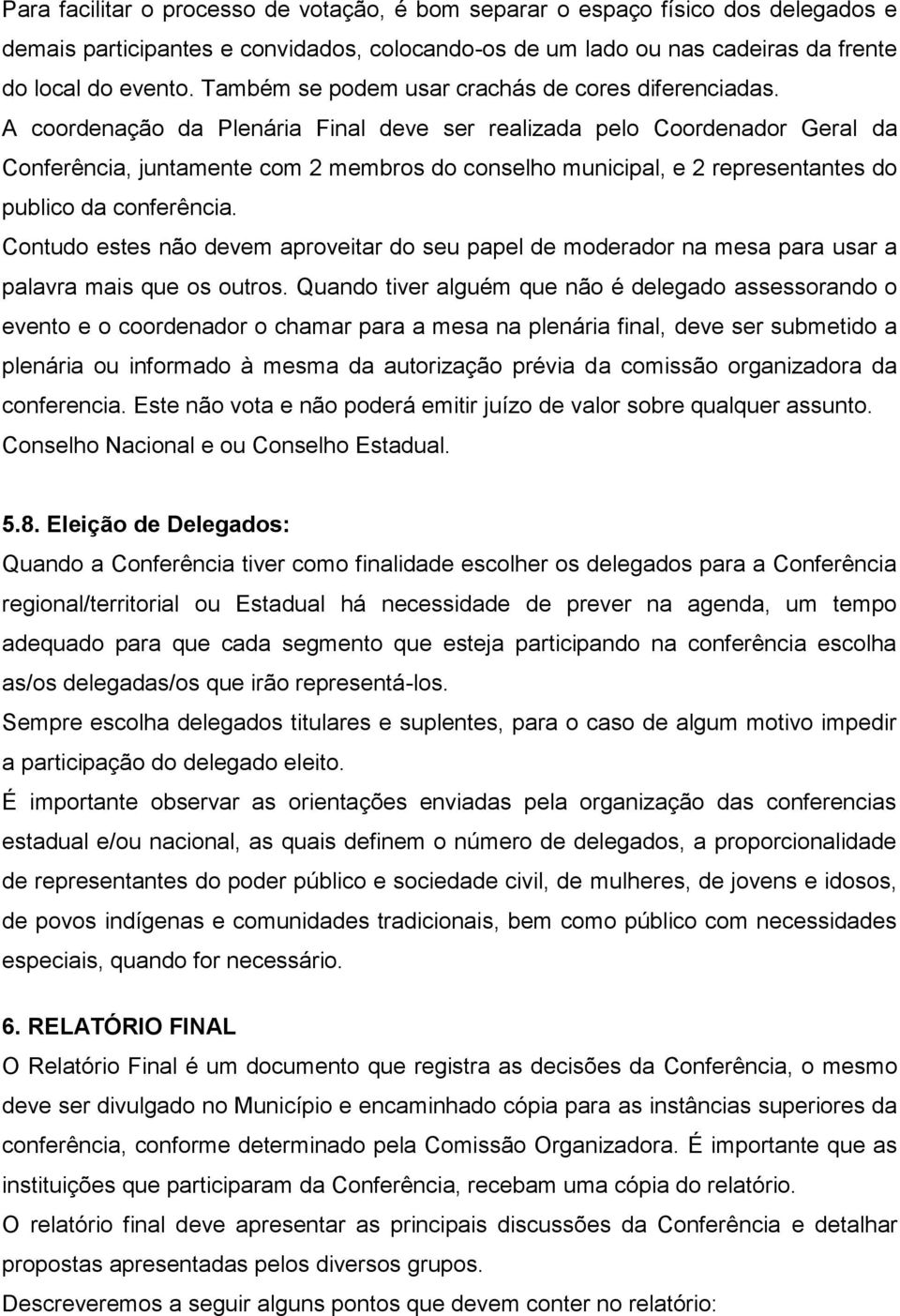 Para facilitar o processo de votação, é bom separar o espaço físico dos delegados e demais participantes e convidados, colocando-os de um lado ou nas cadeiras da frente do local do evento. Também se podem usar crachás de cores diferenciadas. A coordenação da Plenária Final deve ser realizada pelo Coordenador Geral da Conferência, juntamente com 2 membros do conselho municipal, e 2 representantes do publico da conferência.

Contudo estes não devem aproveitar do seu papel de moderador na mesa para usar a palavra mais que os outros. Quando tiver alguém que não é delegado assessorando o evento e o coordenador o chamar para a mesa na plenária final, deve ser submetido a plenária ou informado à mesma da autorização prévia da comissão organizadora da conferencia. Este não vota e não poderá emitir juízo de valor sobre qualquer assunto. Conselho Nacional e ou Conselho Estadual.

5.8. Eleição de Delegados:

Quando a Conferência tiver como finalidade escolher os delegados para a Conferência regional/territorial ou Estadual há necessidade de prever na agenda, um tempo adequado para que cada segmento que esteja participando na conferência escolha as/os delegadas/os que irão representá-los.

Sempre escolha delegados titulares e suplentes, para o caso de algum motivo impedir a participação do delegado eleito.

É importante observar as orientações enviadas pela organização das conferencias estadual e/ou nacional, as quais definem o número de delegados, a proporcionalidade de representantes do poder público e sociedade civil, de mulheres, de jovens e idosos, de povos indígenas e comunidades tradicionais, bem como público com necessidades especiais, quando for necessário.

6. RELATÓRIO FINAL

O Relatório Final é um documento que registra as decisões da Conferência, o mesmo deve ser divulgado no Município e encaminhado cópia para as instâncias superiores da conferência, conforme determinado pela Comissão Organizadora. É importante que as instituições que participaram da Conferência, recebam uma cópia do relatório.

O relatório final deve apresentar as principais discussões da Conferência e detalhar propostas apresentadas pelos diversos grupos.

Descreveremos a seguir alguns pontos que devem conter no relatório: